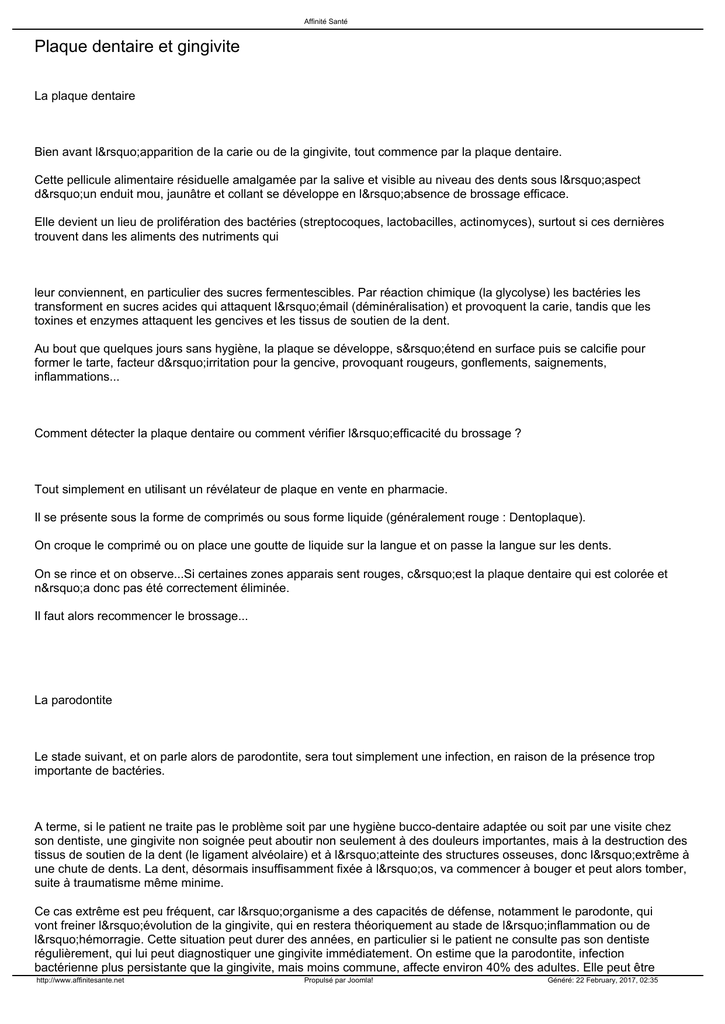 Affinité Santé

Plaque dentaire et gingivite

La plaque dentaire

Bien avant l&rsquo;apparition de la carie ou de la gingivite, tout commence par la plaque dentaire.

Cette pellicule alimentaire résiduelle amalgamée par la salive et visible au niveau des dents sous l&rsquo;aspect d&rsquo;un enduit mou, jaunâtre et collant se développe en l&rsquo;absence de brossage efficace.

Elle devient un lieu de prolifération des bactéries (streptocoques, lactobacilles, actinomyces), surtout si ces dernières trouvent dans les aliments des nutriments qui

leur conviennent, en particulier des sucres fermentescibles. Par réaction chimique (la glycolyse) les bactéries les transforment en sucres acides qui attaquent l&rsquo;émail (déminéralisation) et provoquent la carie, tandis que les toxines et enzymes attaquent les gencives et les tissus de soutien de la dent.

Au bout que quelques jours sans hygiène, la plaque se développe, s&rsquo;étend en surface puis se calcifie pour former le tarte, facteur d&rsquo;irritation pour la gencive, provoquant rougeurs, gonflements, saignements, inflammations...

Comment détecter la plaque dentaire ou comment vérifier l&rsquo;efficacité du brossage ?

Tout simplement en utilisant un révélateur de plaque en vente en pharmacie.

Il se présente sous la forme de comprimés ou sous forme liquide (généralement rouge : Dentoplaque).

On croque le comprimé ou on place une goutte de liquide sur la langue et on passe la langue sur les dents.

On se rince et on observe...Si certaines zones apparais sent rouges, c&rsquo;est la plaque dentaire qui est colorée et n&rsquo;a donc pas été correctement éliminée.

Il faut alors recommencer le brossage...

La parodontite

Le stade suivant, et on parle alors de parodontite, sera tout simplement une infection, en raison de la présence trop importante de bactéries.

A terme, si le patient ne traite pas le problème soit par une hygiène bucco-dentaire adaptée ou soit par une visite chez son dentiste, une gingivite non soignée peut aboutir non seulement à des douleurs importantes, mais à la destruction des tissus de soutien de la dent (le ligament alvéolaire) et à l&rsquo;atteinte des structures osseuses, donc l&rsquo;extrême à une chute de dents. La dent, désormais insuffisamment fixée à l&rsquo;os, va commencer à bouger et peut alors tomber, suite à traumatisme même minime.

Ce cas extrême est peu fréquent, car l&rsquo;organisme a des capacités de défense, notamment le parodonte, qui vont freiner l&rsquo;évolution de la gingivite, qui en restera théoriquement au stade de l&rsquo;inflammation ou de l&rsquo;hémorragie. Cette situation peut durer des années, en particulier si le patient ne consulte pas son dentiste régulièrement, qui lui peut diagnostiquer une gingivite immédiatement. On estime que la parodontite, infection bactérienne plus persistante que la gingivite, mais moins commune, affecte environ 40% des adultes. Elle peut être

http://www.affinitesante.net Propulsé par Joomla! Généré: 22 February, 2017, 02:35